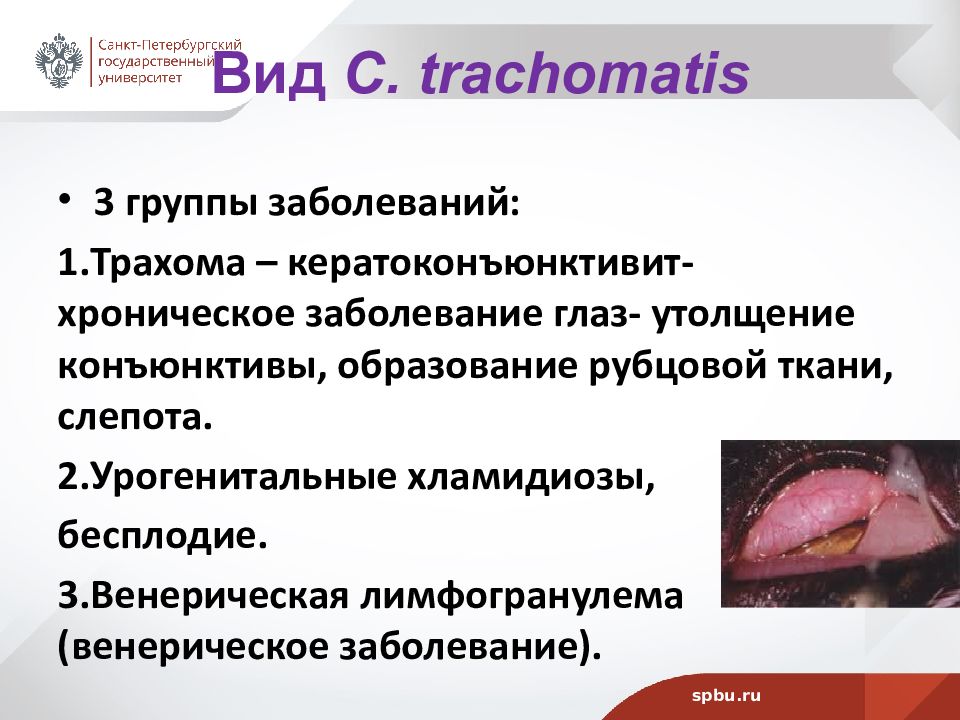 Санкт-Петербургский государственный университет

Вид C. trachomatis

• 3 группы заболеваний:

1.Трахома – кератоконъюнктивит- хроническое заболевание глаз- утолщение конъюнктивы, образование рубцовой ткани, слепота.

2.Урогенитальные хламидиозы,

бесплодие.

3.Венерическая лимфогранулема (венерическое заболевание).

spbu.ru